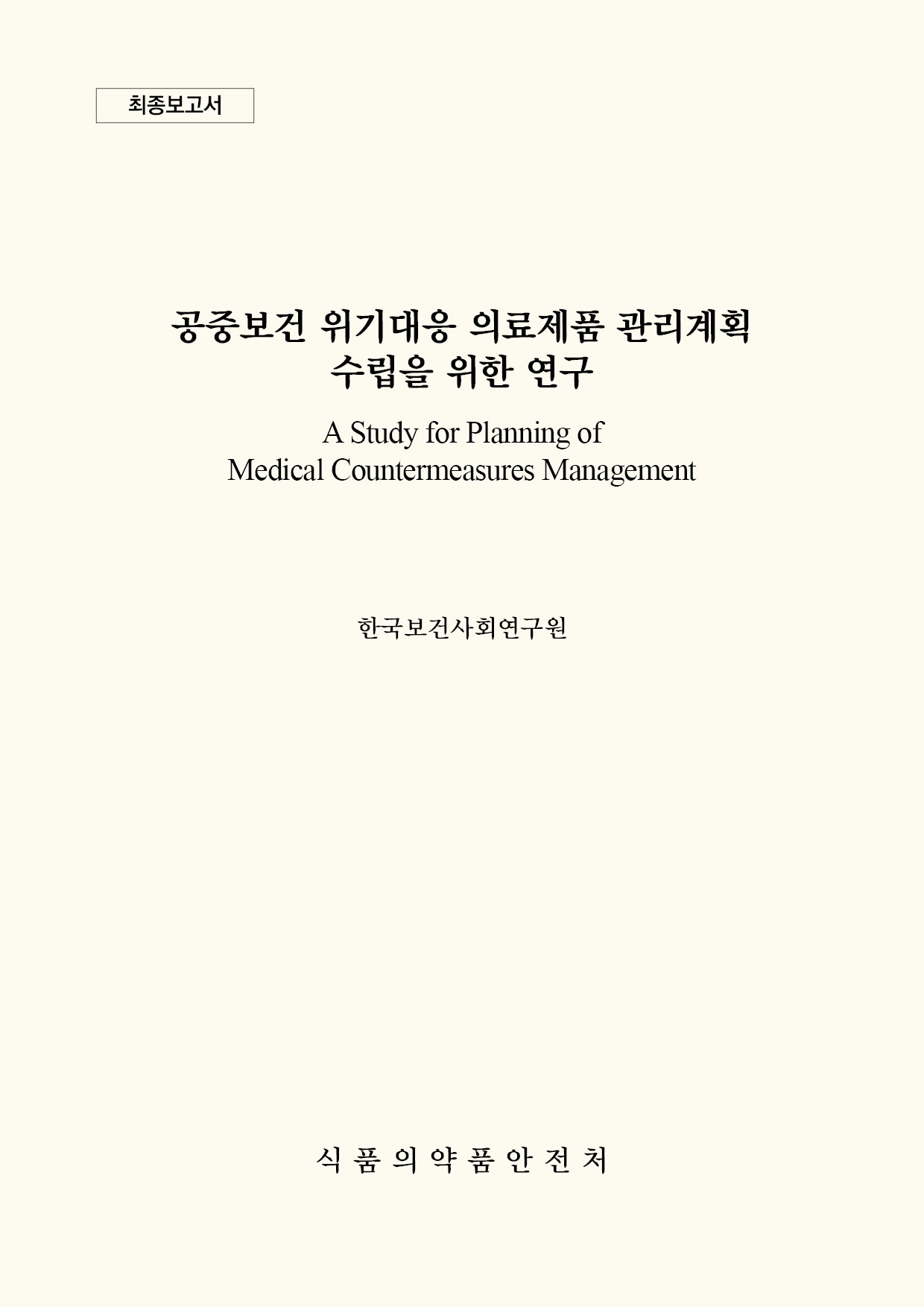 최종보고서

공중보건 위기대응 의료제품 관리계획 수립을 위한 연구

A Study for Planning of Medical Countermeasures Management

한국보건사회연구원

식 품 의 약 품 안 전 처